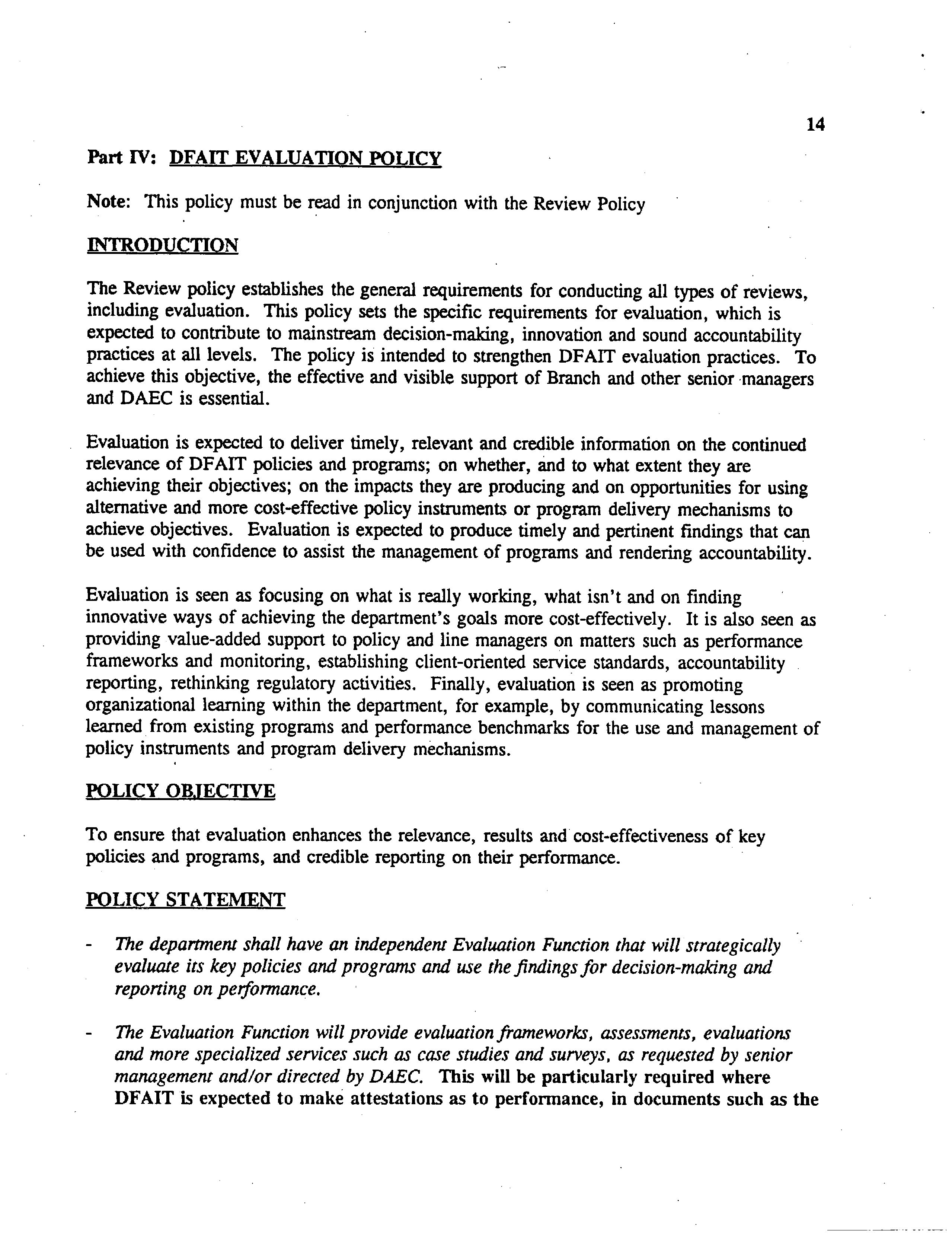 14

Part IV: DFAIT EVALUATION POLICY

Note: This policy must be read in conjunction with the Review Policy

INTRODUCTION

The Review policy establishes the general requirements for conducting all types of reviews, including evaluation. This policy sets the specific requirements for evaluation, which is expected to contribute to mainstream decision-making, innovation and sound accountability practices at all levels. The policy is intended to strengthen DFAIT evaluation practices. To achieve this objective, the effective and visible support of Branch and other senior managers and DAEC is essential.

Evaluation is expected to deliver timely, relevant and credible information on the continued relevance of DFAIT policies and programs; on whether, and to what extent they are achieving their objectives; on the impacts they are producing and on opportunities for using alternative and more cost-effective policy instruments or program delivery mechanisms to achieve objectives. Evaluation is expected to produce timely and pertinent findings that can be used with confidence to assist the management of programs and rendering accountability.

Evaluation is seen as focusing on what is really working, what isn't and on finding innovative ways of achieving the department's goals more cost-effectively. It is also seen as providing value-added support to policy and line managers on matters such as performance frameworks and monitoring, establishing client-oriented service standards, accountability reporting, rethinking regulatory activities. Finally, evaluation is seen as promoting organizational learning within the department, for example, by communicating lessons learned from existing programs and performance benchmarks for the use and management of policy instruments and program delivery mechanisms.

POLICY OBJECTIVE

To ensure that evaluation enhances the relevance, results and cost-effectiveness of key policies and programs, and credible reporting on their performance.

POLICY STATEMENT

- The department shall have an independent Evaluation Function that will strategically evaluate its key policies and programs and use the findings for decision-making and reporting on performance.

- The Evaluation Function will provide evaluation frameworks, assessments, evaluations and more specialized services such as case studies and surveys, as requested by senior management and/or directed by DAEC. This will be particularly required where DFAIT is expected to make attestations as to performance, in documents such as the